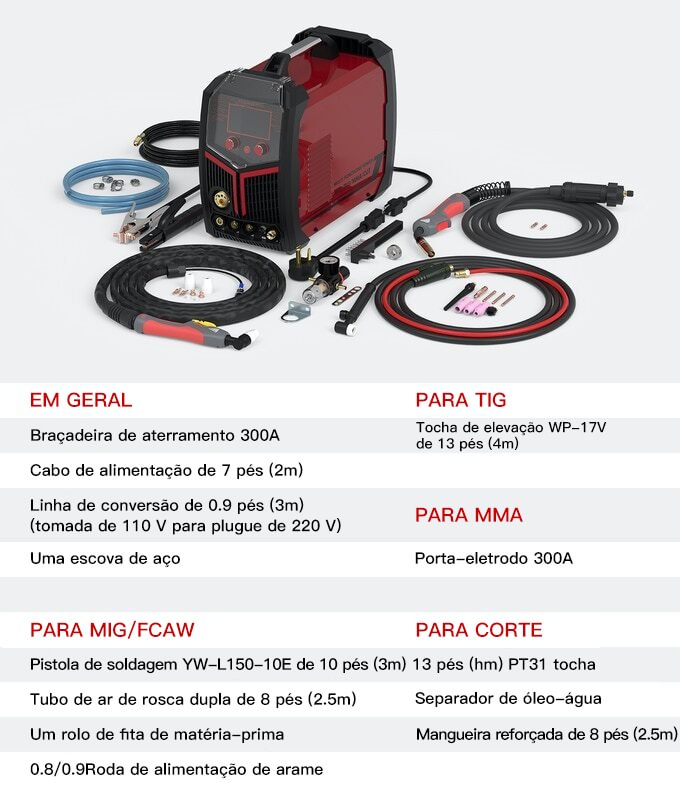 EM GERAL

Braçadeira de aterramento 300A

Cabo de alimentação de 7 pés (2m)

Linha de conversão de 0.9 pés (3m)
(tomada de 110 V para plugue de 220 V)

Uma escova de aço

PARA TIG

Tocha de elevação WP-17V de 13 pés (4m)

PARA MMA

Porta-eletrodo 300A

PARA MIG/FCAW

Pistola de soldagem YW-L150-10E de 10 pés (3m)

Tubo de ar de rosca dupla de 8 pés (2.5m)

Um rolo de fita de matéria-prima

0.8/0.9Roda de alimentação de arame

PARA CORTE

13 pés (hm) PT31 tocha

Separador de óleo-água

Mangueira reforçada de 8 pés (2.5m)